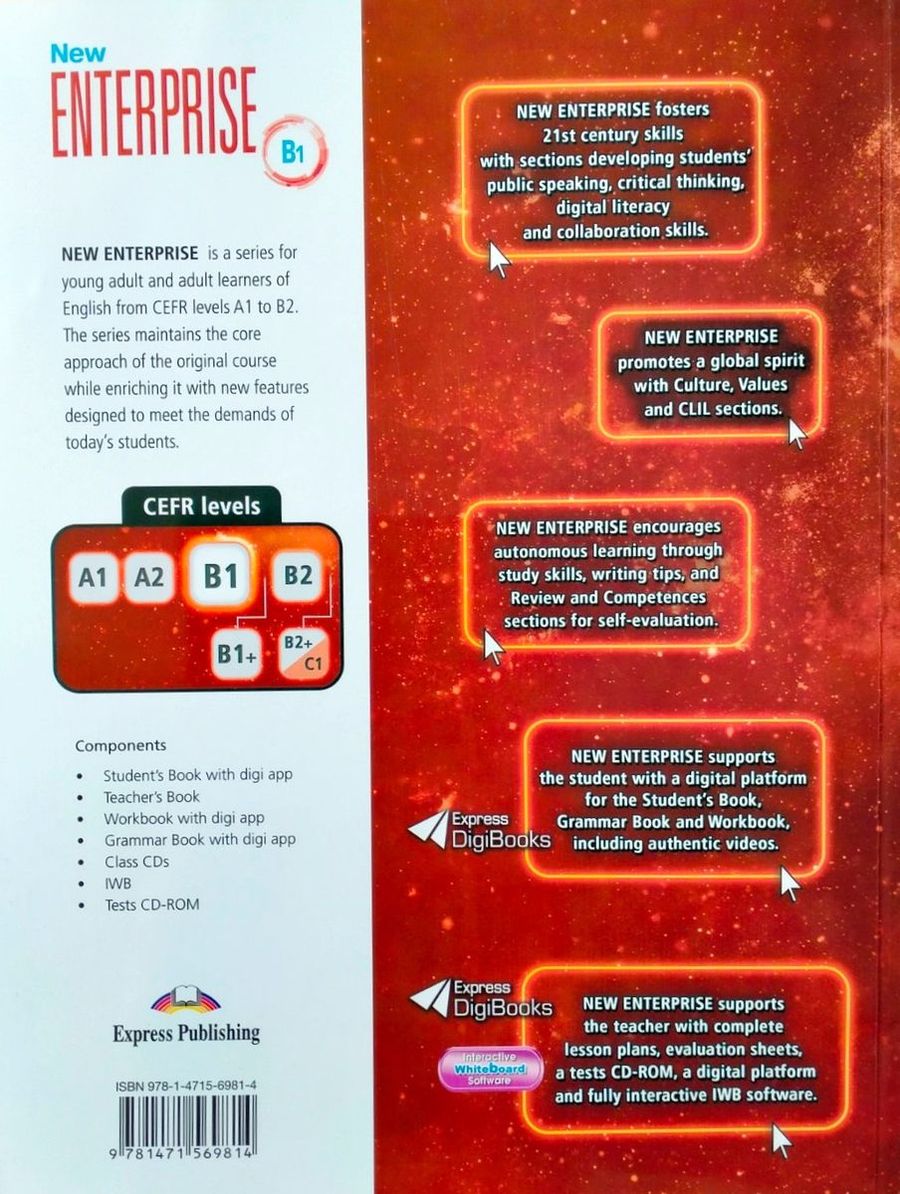 New
ENTERPRISE B1

NEW ENTERPRISE is a series for young adult and adult learners of English from CEFR levels A1 to B2. The series maintains the core approach of the original course while enriching it with new features designed to meet the demands of today's students.

CEFR levels

A1 A2 B1 B2

B1+ B2+ C1

Components

• Student's Book with digi app
• Teacher's Book
• Workbook with digi app
• Grammar Book with digi app
• Class CDs
• IWB
• Tests CD-ROM

Express Publishing

ISBN 978-1-4715-6981-4

9 781471 569814

NEW ENTERPRISE fosters 21st century skills with sections developing students' public speaking, critical thinking, digital literacy and collaboration skills.

NEW ENTERPRISE promotes a global spirit with Culture, Values and CLIL sections.

NEW ENTERPRISE encourages autonomous learning through study skills, writing tips, and Review and Competences sections for self-evaluation.

Express DigiBooks

NEW ENTERPRISE supports the student with a digital platform for the Student's Book, Grammar Book and Workbook, including authentic videos.

Express DigiBooks

Interactive Whiteboard Software

NEW ENTERPRISE supports the teacher with complete lesson plans, evaluation sheets, a tests CD-ROM, a digital platform and fully interactive IWB software.